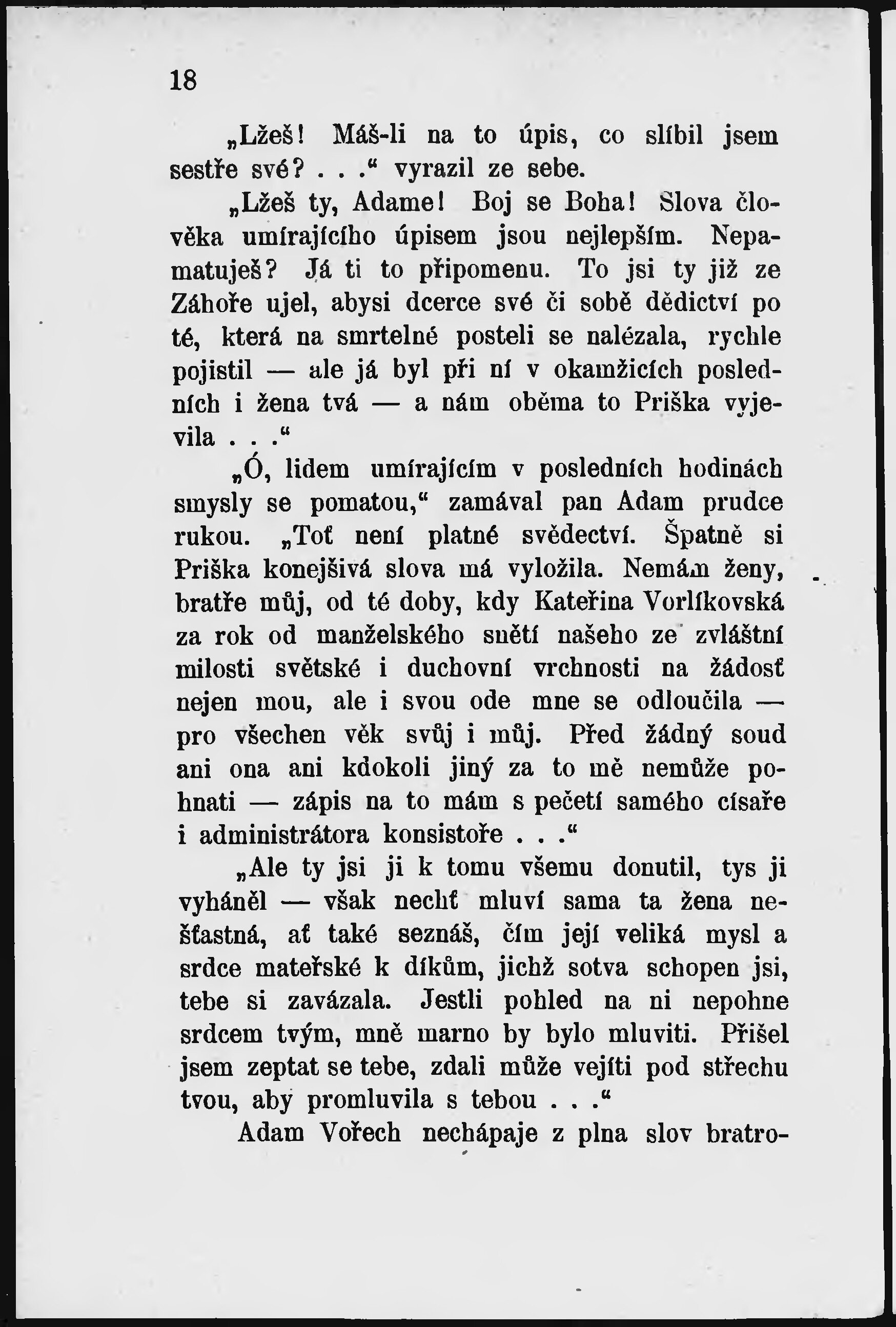 18

„Lžeš! Máš-li na to úpis, co slíbil jsem sestře své? . . .“ vyrazil ze sebe.

„Lžeš ty, Adame! Boj se Boha! Slova člověka umírajícího úpisem jsou nejlepším. Nepamatuješ? Já ti to připomenu. To jsi ty již ze Záhoře ujel, abysi dcerce své či sobě dědictví po té, která na smrtelné posteli se nalézala, rychle pojistil — ale já byl při ní v okamžicích posledních i žena tvá — a nám oběma to Priška vyjevila . . .“

„Ó, lidem umírajícím v posledních hodinách smysly se pomatou,“ zamával pan Adam prudce rukou. „Toť není platné svědectví. Špatně si Priška konejšivá slova má vyložila. Nemám ženy, bratře můj, od té doby, kdy Kateřina Vorlíkovská za rok od manželského snětí našeho ze zvláštní milosti světské i duchovní vrchnosti na žádosť nejen mou, ale i svou ode mne se odloučila — pro všechen věk svůj i můj. Před žádný soud ani ona ani kdokoli jiný za to mě nemůže pohnati — zápis na to mám s pečetí samého císaře i administrátora konsistoře . . .“

„Ale ty jsi ji k tomu všemu donutil, tys ji vyháněl — však nechť mluví sama ta žena nešťastná, ať také seznáš, čím její veliká mysl a srdce mateřské k díkům, jichž sotva schopen jsi, tebe si zavázala. Jestli pohled na ni nepohne srdcem tvým, mně marno by bylo mluviti. Přišel jsem zeptat se tebe, zdali může vejíti pod střechu tvou, aby promluvila s tebou . . .“

Adam Vořech nechápaje z plna slov bratro-